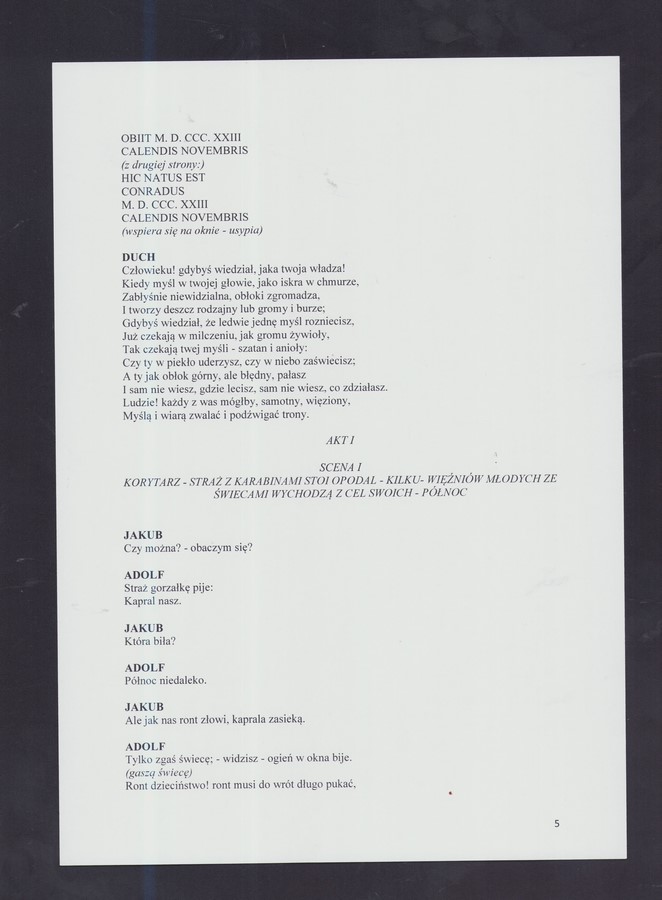 OBIIT M. D. CCC. XXIII
CALENDIS NOVEMBRIS
(z drugiej strony:)
HIC NATUS EST
CONRADUS
M. D. CCC. XXIII
CALENDIS NOVEMBRIS
(wspiera się na oknie - usypia)

DUCH
Człowieku! gdybyś wiedział, jaka twoja władza!
Kiedy myśl w twojej głowie, jako iskra w chmurze,
Zabłyśnie niewidzialna, obłoki zgromadza,
I tworzy deszcz rodzajny lub gromy i burze;
Gdybyś wiedział, że ledwie jednę myśl rozniecisz,
Już czekają w milczeniu, jak gromu żywioły,
Tak czekają twej myśli - szatan i anioły:
Czy ty w piekło uderzysz, czy w niebo zaświecisz;
A ty jak obłok górny, ale błędny, pałasz
I sam nie wiesz, gdzie lecisz, sam nie wiesz, co zdziałasz.
Ludzie! każdy z was mógłby, samotny, więziony,
Myślą i wiarą zwalać i podźwigać trony.

AKT I

SCENA I
KORYTARZ - STRAŻ Z KARABINAMI STOI OPODAL - KILKU- WIĘŹNIÓW MŁODYCH ZE ŚWIECAMI WYCHODZĄ Z CEL SWOICH - PÓŁNOC

JAKUB
Czy można? - obaczym się?

ADOLF
Straż gorzałkę pije:
Kapral nasz.

JAKUB
Która biła?

ADOLF
Północ niedaleko.

JAKUB
Ale jak nas ront złowi, kaprala zasieką.

ADOLF
Tylko zgaś świecę; - widzisz - ogień w okna bije.
(gaszą świecę)
Ront dzieciństwo! ront musi do wrót długo pukać,

5